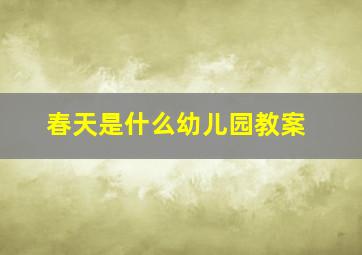 春天是什么幼儿园教案